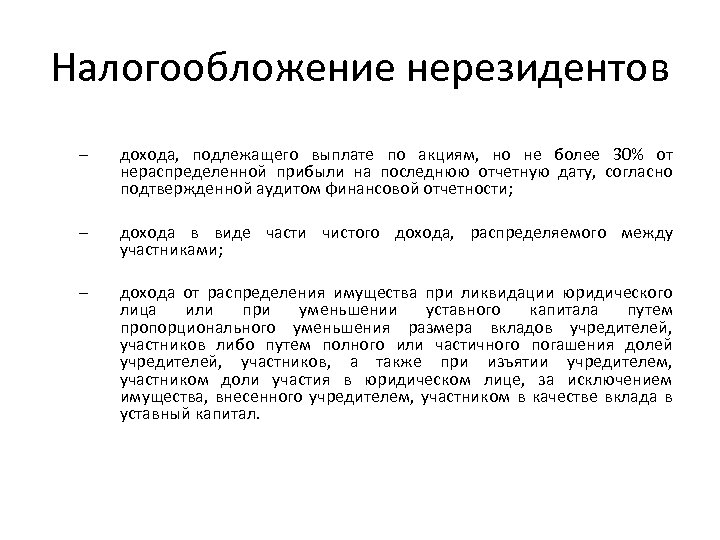 Налогообложение нерезидентов

– дохода, подлежащего выплате по акциям, но не более 30% от нераспределенной прибыли на последнюю отчетную дату, согласно подтвержденной аудитом финансовой отчетности;

– дохода в виде части чистого дохода, распределяемого между участниками;

– дохода от распределения имущества при ликвидации юридического лица или при уменьшении уставного капитала путем пропорционального уменьшения размера вкладов учредителей, участников либо путем полного или частичного погашения долей учредителей, участников, а также при изъятии учредителем, участником доли участия в юридическом лице, за исключением имущества, внесенного учредителем, участником в качестве вклада в уставный капитал.